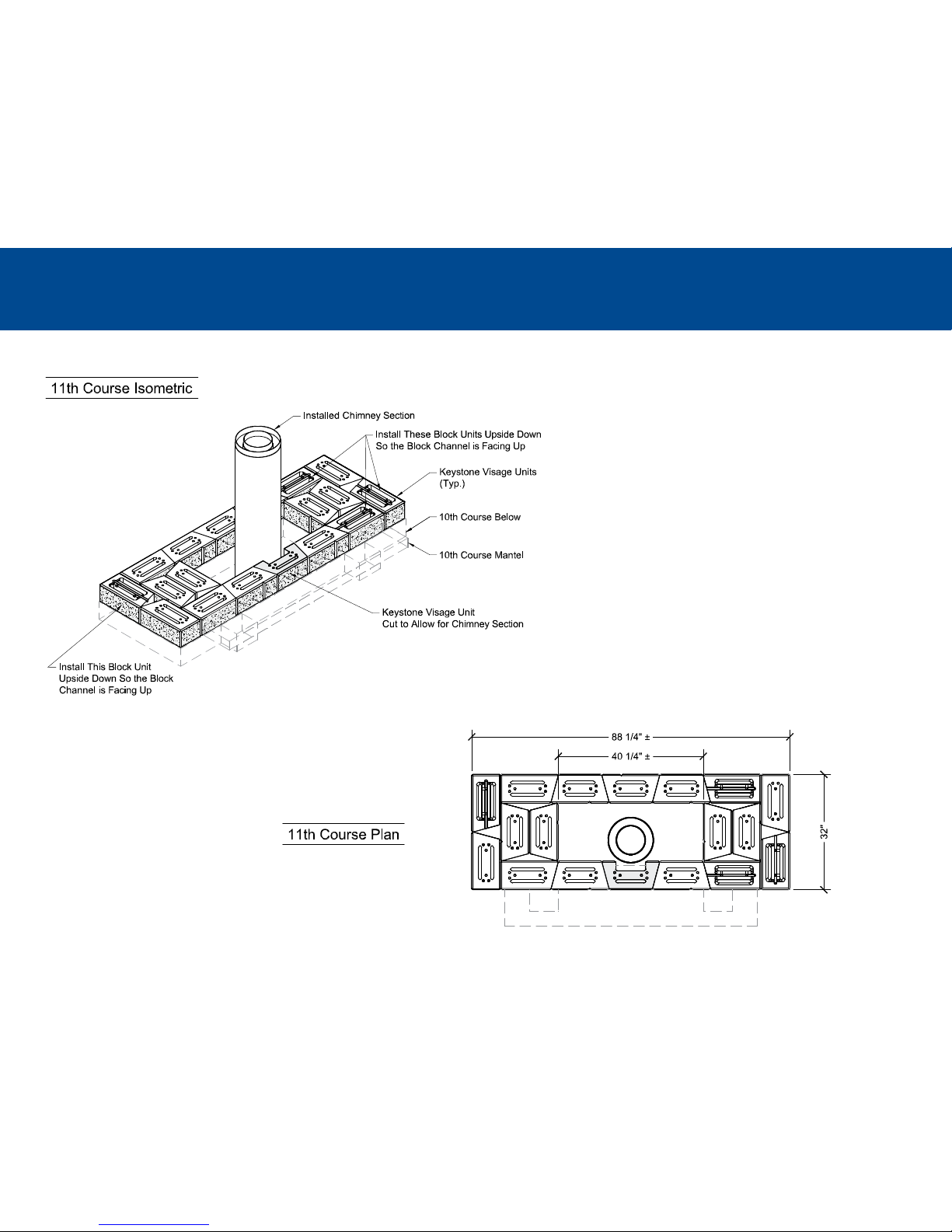 11th Course Isometric

Installed Chimney Section

Install These Block Units Upside Down So the Block Channel is Facing Up

Keystone Visage Units (Typ.)

10th Course Below

10th Course Mantel

Keystone Visage Unit Cut to Allow for Chimney Section

Install This Block Unit Upside Down So the Block Channel is Facing Up

88 1/4" ±

40 1/4" ±

32"

11th Course Plan